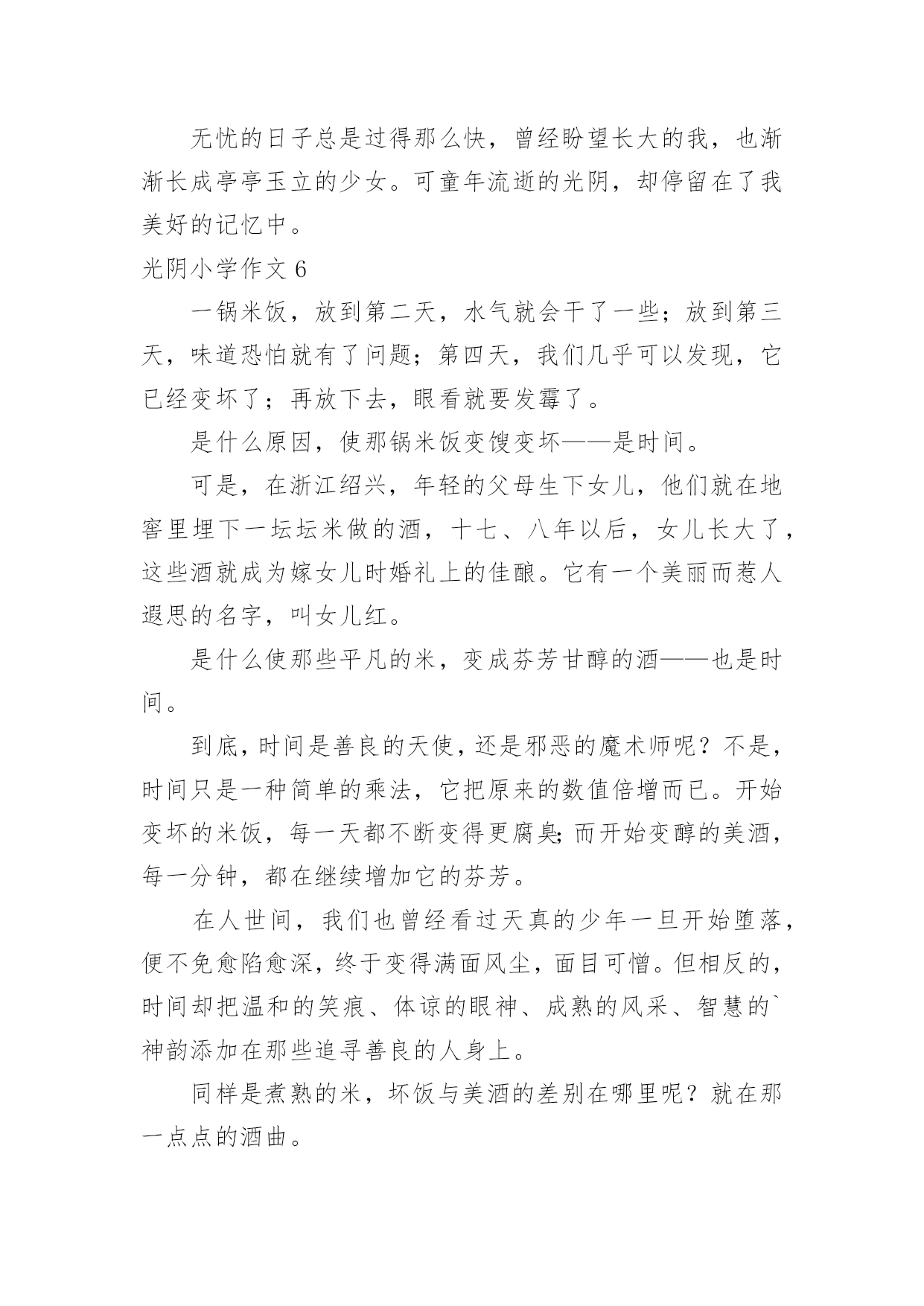 无忧的日子总是过得那么快，曾经盼望长大的我，也渐渐长成亭亭玉立的少女。可童年流逝的光阴，却停留在了我美好的记忆中。

光阴小学作文 6

一锅米饭，放到第二天，水气就会干了一些；放到第三天，味道恐怕就有了问题；第四天，我们几乎可以发现，它已经变坏了；再放下去，眼看就要发霉了。

是什么原因，使那锅米饭变馊变坏——是时间。

可是，在浙江绍兴，年轻的父母生下女儿，他们就在地窖里埋下一坛坛米做的酒，十七、八年以后，女儿长大了，这些酒就成为嫁女儿时婚礼上的佳酿。它有一个美丽而惹人遐思的名字，叫女儿红。

是什么使那些平凡的米，变成芬芳甘醇的酒——也是时间。

到底，时间是善良的天使，还是邪恶的魔术师呢？不是，时间只是一种简单的乘法，它把原来的数值倍增而已。开始变坏的米饭，每一天都不断变得更腐臭;而开始变醇的美酒，每一分钟，都在继续增加它的芬芳。

在人世间，我们也曾经看过天真的少年一旦开始堕落，便不免愈陷愈深，终于变得满面风尘，面目可憎。但相反的，时间却把温和的笑痕、体谅的眼神、成熟的风采、智慧的`神韵添加在那些追寻善良的人身上。

同样是煮熟的米，坏饭与美酒的差别在哪里呢？就在那一点点的酒曲。